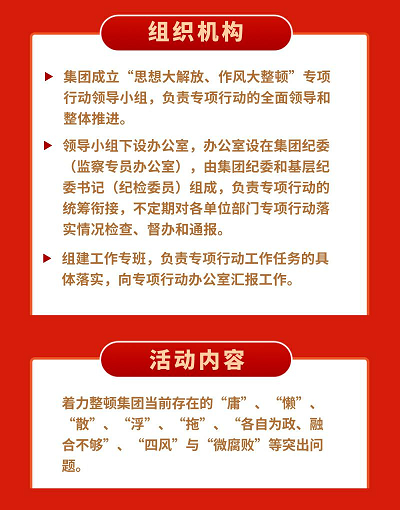 组织机构

▶ 集团成立“思想大解放、作风大整顿”专项行动领导小组，负责专项行动的全面领导和整体推进。

▶ 领导小组下设办公室，办公室设在集团纪委（监察专员办公室），由集团纪委和基层纪委书记（纪检委员）组成，负责专项行动的统筹衔接，不定期对各单位部门专项行动落实情况检查、督办和通报。

▶ 组建工作专班，负责专项行动工作任务的具体落实，向专项行动办公室汇报工作。

活动内容

着力整顿集团当前存在的“庸”、“懒”、“散”、“浮”、“拖”、“各自为政、融合不够”、“四风”与“微腐败”等突出问题。